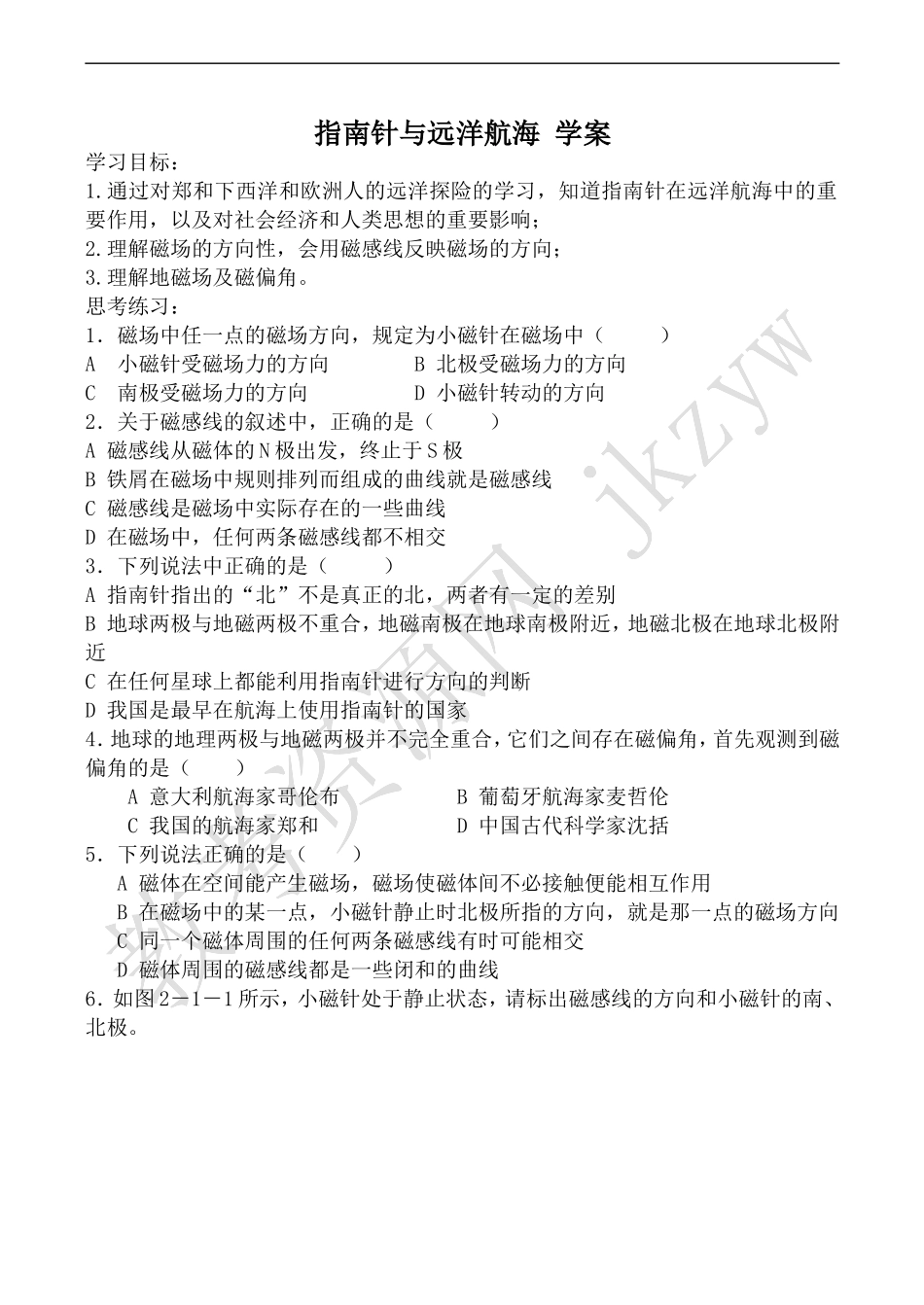 指南针与远洋航海 学案

学习目标：
1.通过对郑和下西洋和欧洲人的远洋探险的学习，知道指南针在远洋航海中的重要作用，以及对社会经济和人类思想的重要影响；
2.理解磁场的方向性，会用磁感线反映磁场的方向；
3.理解地磁场及磁偏角。

思考练习：
1．磁场中任一点的磁场方向，规定为小磁针在磁场中（　　）
A　小磁针受磁场力的方向　　B 北极受磁场力的方向
C　南极受磁场力的方向　　D 小磁针转动的方向

2．关于磁感线的叙述中，正确的是（　　）
A 磁感线从磁体的N极出发，终止于S极
B 铁屑在磁场中规则排列而组成的曲线就是磁感线
C 磁感线是磁场中实际存在的一些曲线
D 在磁场中，任何两条磁感线都不相交

3．下列说法中正确的是（　　）
A 指南针指出的“北”不是真正的北，两者有一定的差别
B 地球两极与地磁两极不重合，地磁南极在地球南极附近，地磁北极在地球北极附近
C 在任何星球上都能利用指南针进行方向的判断
D 我国是最早在航海上使用指南针的国家

4.地球的地理两极与地磁两极并不完全重合，它们之间存在磁偏角，首先观测到磁偏角的是（　　）
A 意大利航海家哥伦布　　B 葡萄牙航海家麦哲伦
C 我国的航海家郑和　　D 中国古代科学家沈括

5．下列说法正确的是（　　）
A 磁体在空间能产生磁场，磁场使磁体间不必接触便能相互作用
B 在磁场中的某一点，小磁针静止时北极所指的方向，就是那一点的磁场方向
C 同一个磁体周围的任何两条磁感线有时可能相交
D 磁体周围的磁感线都是一些闭和的曲线

6.如图2－1－1所示，小磁针处于静止状态，请标出磁感线的方向和小磁针的南、北极。

jkzyw